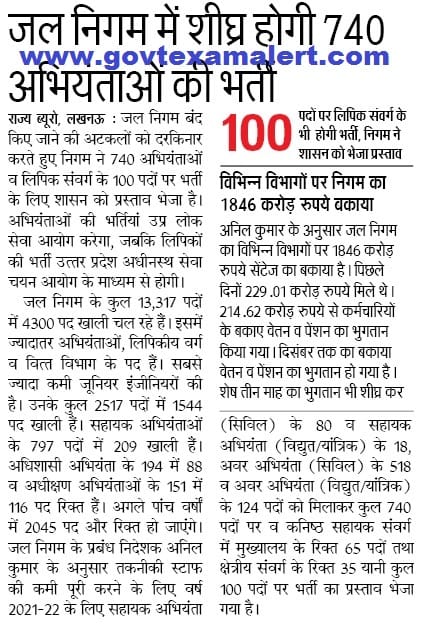 जल निगम में शीघ्र होगी 740 अभियंताओं की भर्ती

www.govtexamalert.com

राज्य ब्यूरो, लखनऊ : जल निगम बंद किए जाने की अटकलों को दरकिनार करते हुए निगम ने 740 अभियंताओं व लिपिक संवर्ग के 100 पदों पर भर्ती के लिए शासन को प्रस्ताव भेजा है। अभियंताओं की भर्तियां उप्र लोक सेवा आयोग करेगा, जबकि लिपिकों की भर्ती उत्तर प्रदेश अधीनस्थ सेवा चयन आयोग के माध्यम से होगी।

जल निगम के कुल 13,317 पदों में 4300 पद खाली चल रहे हैं। इसमें ज्यादातर अभियंताओं, लिपिकीय वर्ग व वित्त विभाग के पद हैं। सबसे ज्यादा कमी जूनियर इंजीनियरों की है। उनके कुल 2517 पदों में 1544 पद खाली हैं। सहायक अभियंताओं के 797 पदों में 209 खाली हैं। अधिशासी अभियंता के 194 में 88 व अधीक्षण अभियंताओं के 151 में 116 पद रिक्त हैं। अगले पांच वर्षों में 2045 पद और रिक्त हो जाएंगे। जल निगम के प्रबंध निदेशक अनिल कुमार के अनुसार तकनीकी स्टाफ की कमी पूरी करने के लिए वर्ष 2021-22 के लिए सहायक अभियंता

100 पदों पर लिपिक संवर्ग के भी होगी भर्ती, निगम ने शासन को भेजा प्रस्ताव

विभिन्न विभागों पर निगम का 1846 करोड़ रुपये बकाया

अनिल कुमार के अनुसार जल निगम का विभिन्न विभागों पर 1846 करोड़ रुपये सेंटेज का बकाया है। पिछले दिनों 229.01 करोड़ रुपये मिले थे। 214.62 करोड़ रुपये से कर्मचारियों के बकाए वेतन व पेंशन का भुगतान किया गया। दिसंबर तक का बकाया वेतन व पेंशन का भुगतान हो गया है। शेष तीन माह का भुगतान भी शीघ्र कर

(सिविल) के 80 व सहायक अभियंता (विद्युत/यांत्रिक) के 18, अवर अभियंता (सिविल) के 518 व अवर अभियंता (विद्युत/यांत्रिक) के 124 पदों को मिलाकर कुल 740 पदों पर व कनिष्ठ सहायक संवर्ग में मुख्यालय के रिक्त 65 पदों तथा क्षेत्रीय संवर्ग के रिक्त 35 यानी कुल 100 पदों पर भर्ती का प्रस्ताव भेजा गया है।